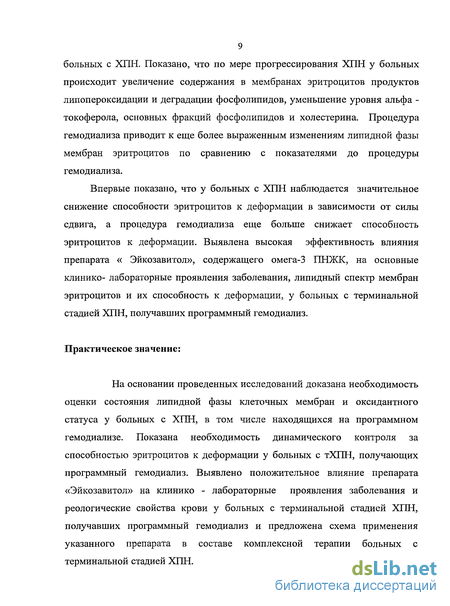 9

больных с ХПН. Показано, что по мере прогрессирования ХПН у больных происходит увеличение содержания в мембранах эритроцитов продуктов липопероксидации и деградации фосфолипидов, уменьшение уровня альфа - токоферола, основных фракций фосфолипидов и холестерина. Процедура гемодиализа приводит к еще более выраженным изменениям липидной фазы мембран эритроцитов по сравнению с показателями до процедуры гемодиализа.

Впервые показано, что у больных с ХПН наблюдается значительное снижение способности эритроцитов к деформации в зависимости от силы сдвига, а процедура гемодиализа еще больше снижает способность эритроцитов к деформации. Выявлена высокая эффективность влияния препарата « Эйкозавитол», содержащего омега-3 ПНЖК, на основные клинико- лабораторные проявления заболевания, липидный спектр мембран эритроцитов и их способность к деформации, у больных с терминальной стадией ХПН, получавших программный гемодиализ.

Практическое значение:

На основании проведенных исследований доказана необходимость оценки состояния липидной фазы клеточных мембран и оксидантного статуса у больных с ХПН, в том числе находящихся на программном гемодиализе. Показана необходимость динамического контроля за способностью эритроцитов к деформации у больных с тХПН, получающих программный гемодиализ. Выявлено положительное влияние препарата «Эйкозавитол» на клинико - лабораторные проявления заболевания и реологические свойства крови у больных с терминальной стадией ХПН, получавших программный гемодиализ и предложена схема применения указанного препарата в составе комплексной терапии больных с терминальной стадией ХПН.

dsLib.net
библиотека диссертаций